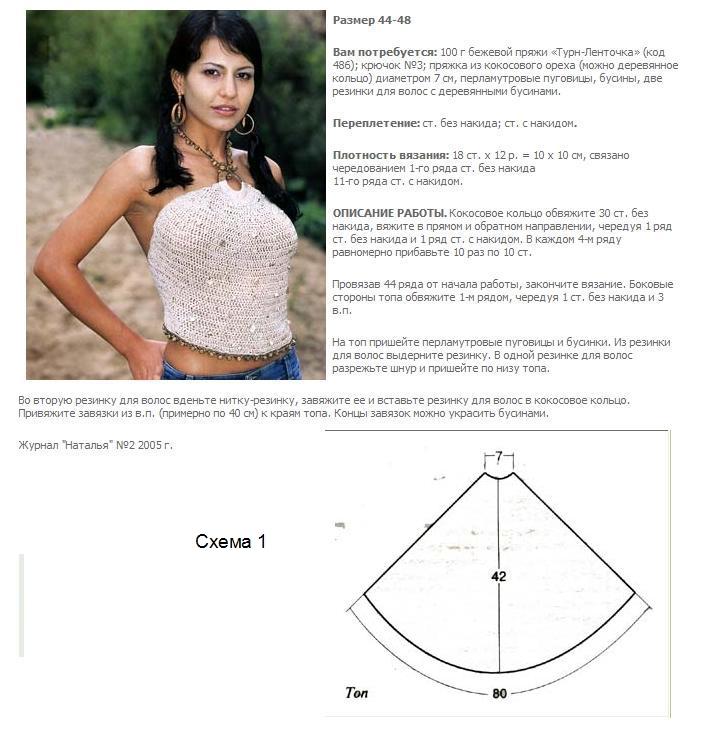 Размер 44-48

Вам потребуется: 100 г бежевой пряжи «Турн-Ленточка» (код 486); крючок №3; пряжка из кокосового ореха (можно деревянное кольцо) диаметром 7 см, перламутровые пуговицы, бусины, две резинки для волос с деревянными бусинами.

Переплетение: ст. без накида; ст. с накидом.

Плотность вязания: 18 ст. х 12 р. = 10 х 10 см, связано чередованием 1-го ряда ст. без накида 11-го ряда ст. с накидом.

ОПИСАНИЕ РАБОТЫ. Кокосовое кольцо обвяжите 30 ст. без накида, вяжите в прямом и обратном направлении, чередуя 1 ряд ст. без накида и 1 ряд ст. с накидом. В каждом 4-м ряду равномерно прибавьте 10 раз по 10 ст.

Провязав 44 ряда от начала работы, закончите вязание. Боковые стороны топа обвяжите 1-м рядом, чередуя 1 ст. без накида и 3 в.п.

На топ пришейте перламутровые пуговицы и бусинки. Из резинки для волос выдерните резинку. В одной резинке для волос разрежьте шнур и пришейте по низу топа.

Во вторую резинку для волос вденьте нитку-резинку, завяжите ее и вставьте резинку для волос в кокосовое кольцо. Привяжите завязки из в.п. (примерно по 40 см) к краям топа. Концы завязок можно украсить бусинами.

Журнал "Наталья" №2 2005 г.

Схема 1

7

42

Топ

80